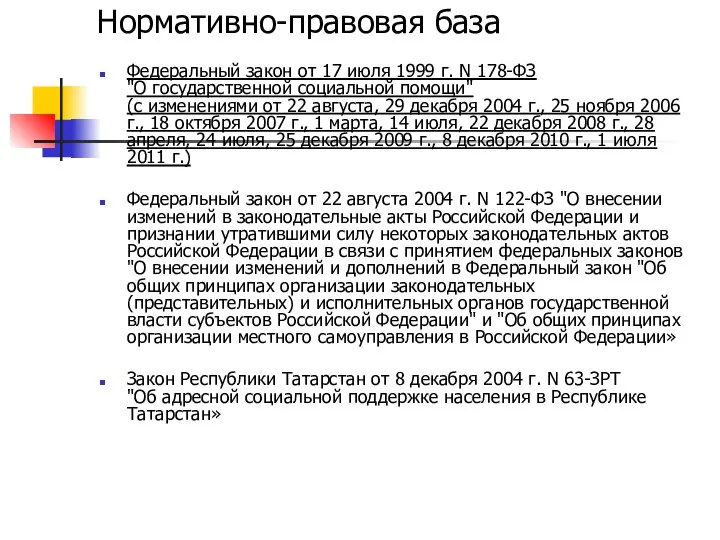 Нормативно-правовая база

Федеральный закон от 17 июля 1999 г. N 178-ФЗ "О государственной социальной помощи" (с изменениями от 22 августа, 29 декабря 2004 г., 25 ноября 2006 г., 18 октября 2007 г., 1 марта, 14 июля, 22 декабря 2008 г., 28 апреля, 24 июля, 25 декабря 2009 г., 8 декабря 2010 г., 1 июля 2011 г.)

Федеральный закон от 22 августа 2004 г. N 122-ФЗ "О внесении изменений в законодательные акты Российской Федерации и признании утратившими силу некоторых законодательных актов Российской Федерации в связи с принятием федеральных законов "О внесении изменений и дополнений в Федеральный закон "Об общих принципах организации законодательных (представительных) и исполнительных органов государственной власти субъектов Российской Федерации" и "Об общих принципах организации местного самоуправления в Российской Федерации»

Закон Республики Татарстан от 8 декабря 2004 г. N 63-ЗРТ "Об адресной социальной поддержке населения в Республике Татарстан»